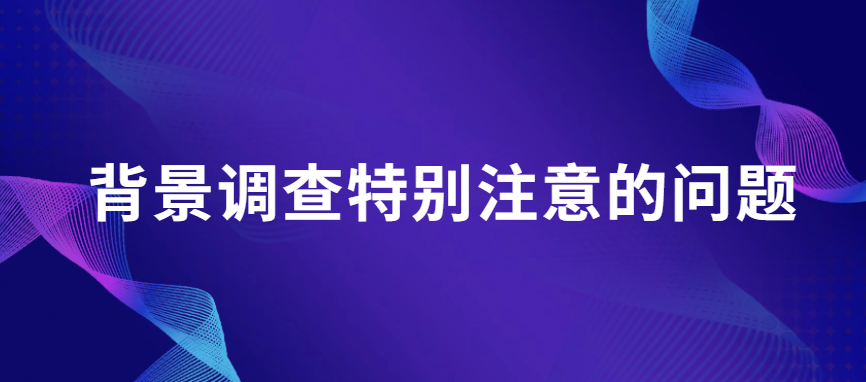 背景调查特别注意的问题